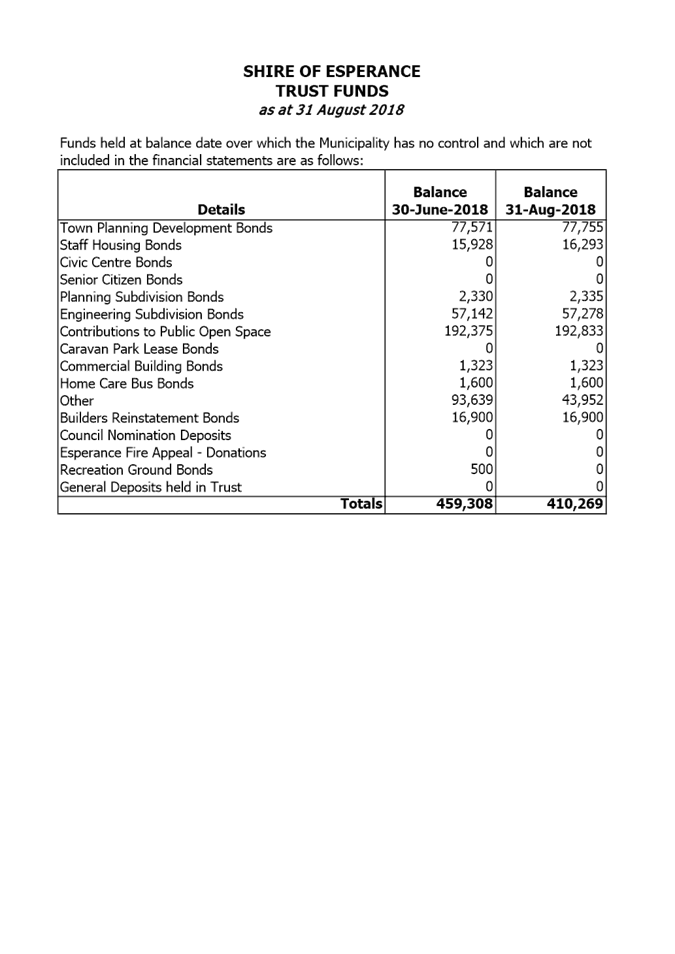 SHIRE OF ESPERANCE
TRUST FUNDS
as at 31 August 2018

Funds held at balance date over which the Municipality has no control and which are not included in the financial statements are as follows:

| Details | Balance 30-June-2018 | Balance 31-Aug-2018 |
|---|---|---|
| Town Planning Development Bonds | 77,571 | 77,755 |
| Staff Housing Bonds | 15,928 | 16,293 |
| Civic Centre Bonds | 0 | 0 |
| Senior Citizen Bonds | 0 | 0 |
| Planning Subdivision Bonds | 2,330 | 2,335 |
| Engineering Subdivision Bonds | 57,142 | 57,278 |
| Contributions to Public Open Space | 192,375 | 192,833 |
| Caravan Park Lease Bonds | 0 | 0 |
| Commercial Building Bonds | 1,323 | 1,323 |
| Home Care Bus Bonds | 1,600 | 1,600 |
| Other | 93,639 | 43,952 |
| Builders Reinstatement Bonds | 16,900 | 16,900 |
| Council Nomination Deposits | 0 | 0 |
| Esperance Fire Appeal - Donations | 0 | 0 |
| Recreation Ground Bonds | 500 | 0 |
| General Deposits held in Trust | 0 | 0 |
| Totals | 459,308 | 410,269 |